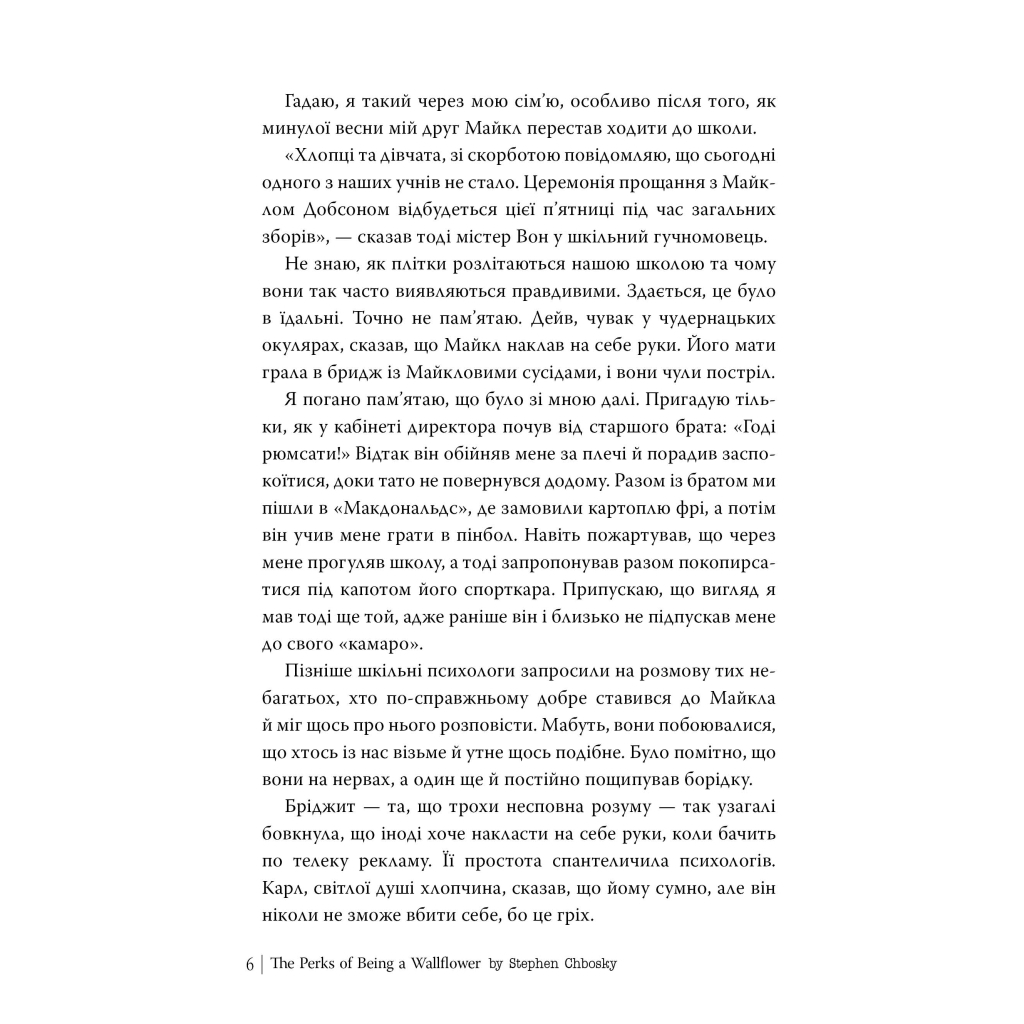 Гадаю, я такий через мою сім'ю, особливо після того, як минулої весни мій друг Майкл перестав ходити до школи.

«Хлопці та дівчата, зі скорботою повідомляю, що сьогодні одного з наших учнів не стало. Церемонія прощання з Майклом Добсоном відбудеться цієї п'ятниці під час загальних зборів», — сказав тоді містер Вон у шкільний гучномовець.

Не знаю, як плітки розлітаються нашою школою та чому вони так часто виявляються правдивими. Здається, це було в їдальні. Точно не пам'ятаю. Дейв, чувак у чудернацьких окулярах, сказав, що Майкл наклав на себе руки. Його мати грала в бридж із Майкловими сусідами, і вони чули постріл.

Я погано пам'ятаю, що було зі мною далі. Пригадую тільки, як у кабінеті директора почув від старшого брата: «Годі рюмсати!» Відтак він обійняв мене за плечі й порадив заспокоїтися, доки тато не повернувся додому. Разом із братом ми пішли в «Макдональдс», де замовили картоплю фрі, а потім він учив мене грати в пінбол. Навіть пожартував, що через мене прогуляв школу, а тоді запропонував разом покопирсатися під капотом його спорткара. Припускаю, що вигляд я мав тоді ще той, адже раніше він і близько не підпускав мене до свого «камаро».

Пізніше шкільні психологи запросили на розмову тих небагатьох, хто по-справжньому добре ставився до Майкла й міг щось про нього розповісти. Мабуть, вони побоювалися, що хтось із нас візьме й утне щось подібне. Було помітно, що вони на нервах, а один ще й постійно пощипував борідку.

Бріджит — та, що трохи несповна розуму — так узагалі бовкнула, що іноді хоче накласти на себе руки, коли бачить по телеку рекламу. Її простота спантеличила психологів. Карл, світлої душі хлопчина, сказав, що йому сумно, але він ніколи не зможе вбити себе, бо це гріх.

6 | The Perks of Being a Wallflower by Stephen Chbosky